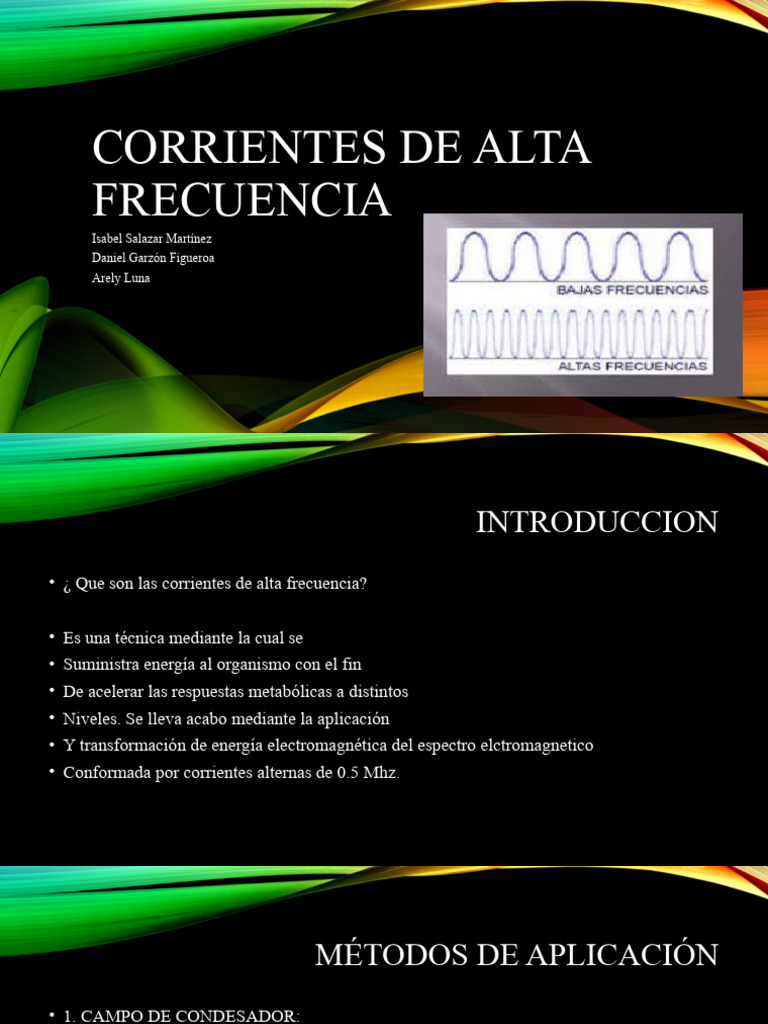 CORRIENTES DE ALTA FRECUENCIA

Isabel Salazar Martínez
Daniel Garzón Figueroa
Arely Luna

BAJAS FRECUENCIAS

ALTAS FRECUENCIAS

INTRODUCCION

• ¿ Que son las corrientes de alta frecuencia?

• Es una técnica mediante la cual se
• Suministra energía al organismo con el fin
• De acelerar las respuestas metabólicas a distintos
• Niveles. Se lleva acabo mediante la aplicación
• Y transformación de energía electromagnética del espectro elctromagnetico
• Conformada por corrientes alternas de 0.5 Mhz.

MÉTODOS DE APLICACIÓN

• 1. CAMPO DE CONDESADOR: